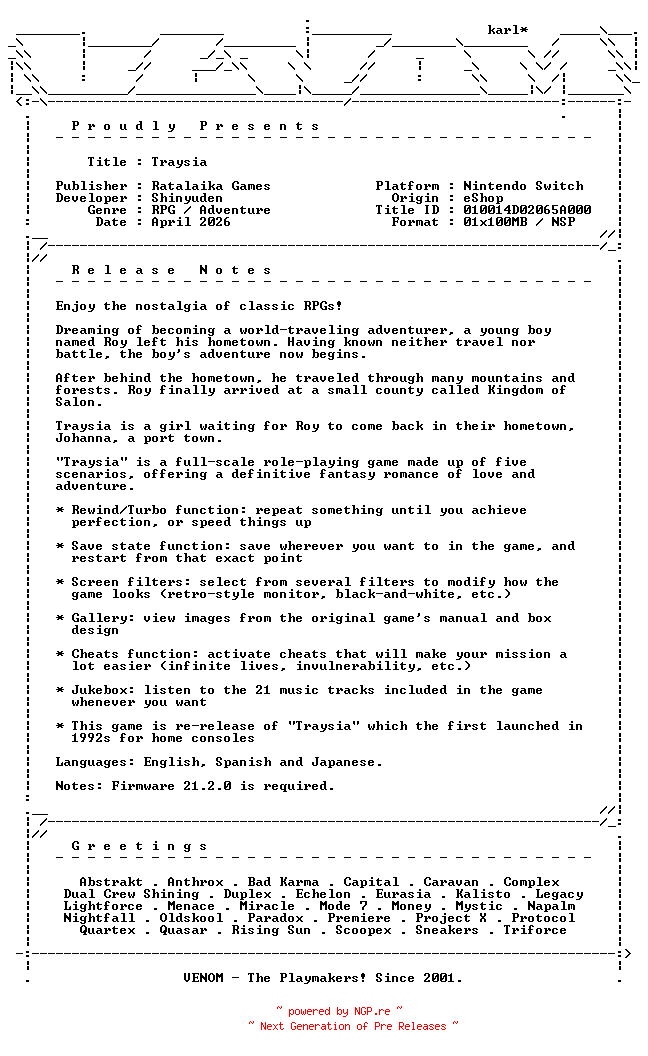 karl*

P r o u d l y   P r e s e n t s

Title : Traysia

Publisher : Ratalaika Games
Developer : Shinyuden
Genre : RPG / Adventure
Date : April 2026

Platform : Nintendo Switch
Origin : eShop
Title ID : 010014D02065A000
Format : 01x100MB / NSP

R e l e a s e   N o t e s

Enjoy the nostalgia of classic RPGs!

Dreaming of becoming a world-traveling adventurer, a young boy named Roy left his hometown. Having known neither travel nor battle, the boy's adventure now begins.

After behind the hometown, he traveled through many mountains and forests. Roy finally arrived at a small county called Kingdom of Salon.

Traysia is a girl waiting for Roy to come back in their hometown, Johanna, a port town.

"Traysia" is a full-scale role-playing game made up of five scenarios, offering a definitive fantasy romance of love and adventure.

* Rewind/Turbo function: repeat something until you achieve perfection, or speed things up

* Save state function: save wherever you want to in the game, and restart from that exact point

* Screen filters: select from several filters to modify how the game looks (retro-style monitor, black-and-white, etc.)

* Gallery: view images from the original game's manual and box design

* Cheats function: activate cheats that will make your mission a lot easier (infinite lives, invulnerability, etc.)

* Jukebox: listen to the 21 music tracks included in the game whenever you want

* This game is re-release of "Traysia" which the first launched in 1992s for home consoles

Languages: English, Spanish and Japanese.

Notes: Firmware 21.2.0 is required.

G r e e t i n g s

Abstrakt . Anthrox . Bad Karma . Capital . Caravan . Complex
Dual Crew Shining . Duplex . Echelon . Eurasia . Kalisto . Legacy
Lightforce . Menace . Miracle . Mode 7 . Money . Mystic . Napalm
Nightfall . Oldskool . Paradox . Premiere . Project X . Protocol
Quartex . Quasar . Rising Sun . Scoopex . Sneakers . Triforce

VENOM - The Playmakers! Since 2001.

~ powered by NGP.re ~
~ Next Generation of Pre Releases ~